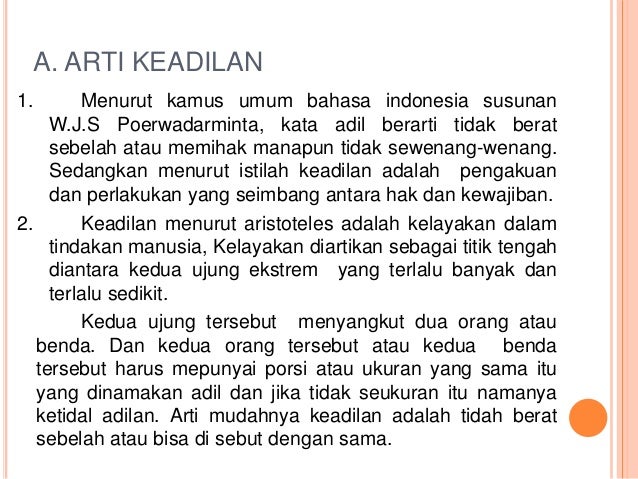 A. ARTI KEADILAN

1. Menurut kamus umum bahasa indonesia susunan W.J.S Poerwadarminta, kata adil berarti tidak berat sebelah atau memihak manapun tidak sewenang-wenang. Sedangkan menurut istilah keadilan adalah pengakuan dan perlakukan yang seimbang antara hak dan kewajiban.

2. Keadilan menurut aristoteles adalah kelayakan dalam tindakan manusia, Kelayakan diartikan sebagai titik tengah diantara kedua ujung ekstrem yang terlalu banyak dan terlalu sedikit.

Kedua ujung tersebut menyangkut dua orang atau benda. Dan kedua orang tersebut atau kedua benda tersebut harus mepunyai porsi atau ukuran yang sama itu yang dinamakan adil dan jika tidak seukuran itu namanya ketidal adilan. Arti mudahnya keadilan adalah tidah berat sebelah atau bisa di sebut dengan sama.